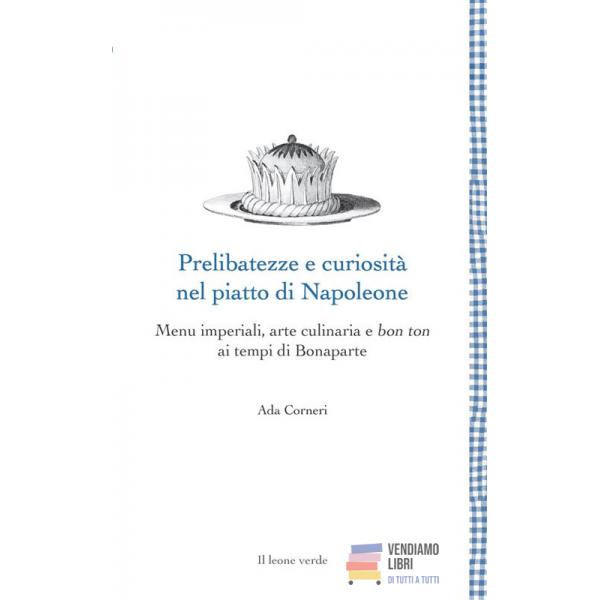 Prelibatezze e curiosità nel piatto di Napoleone

Menu imperiali, arte culinaria e bon ton ai tempi di Bonaparte

Ada Corneri

Il leone verde

VENDIAMO
LIBRI
DI TUTTI A TUTTI